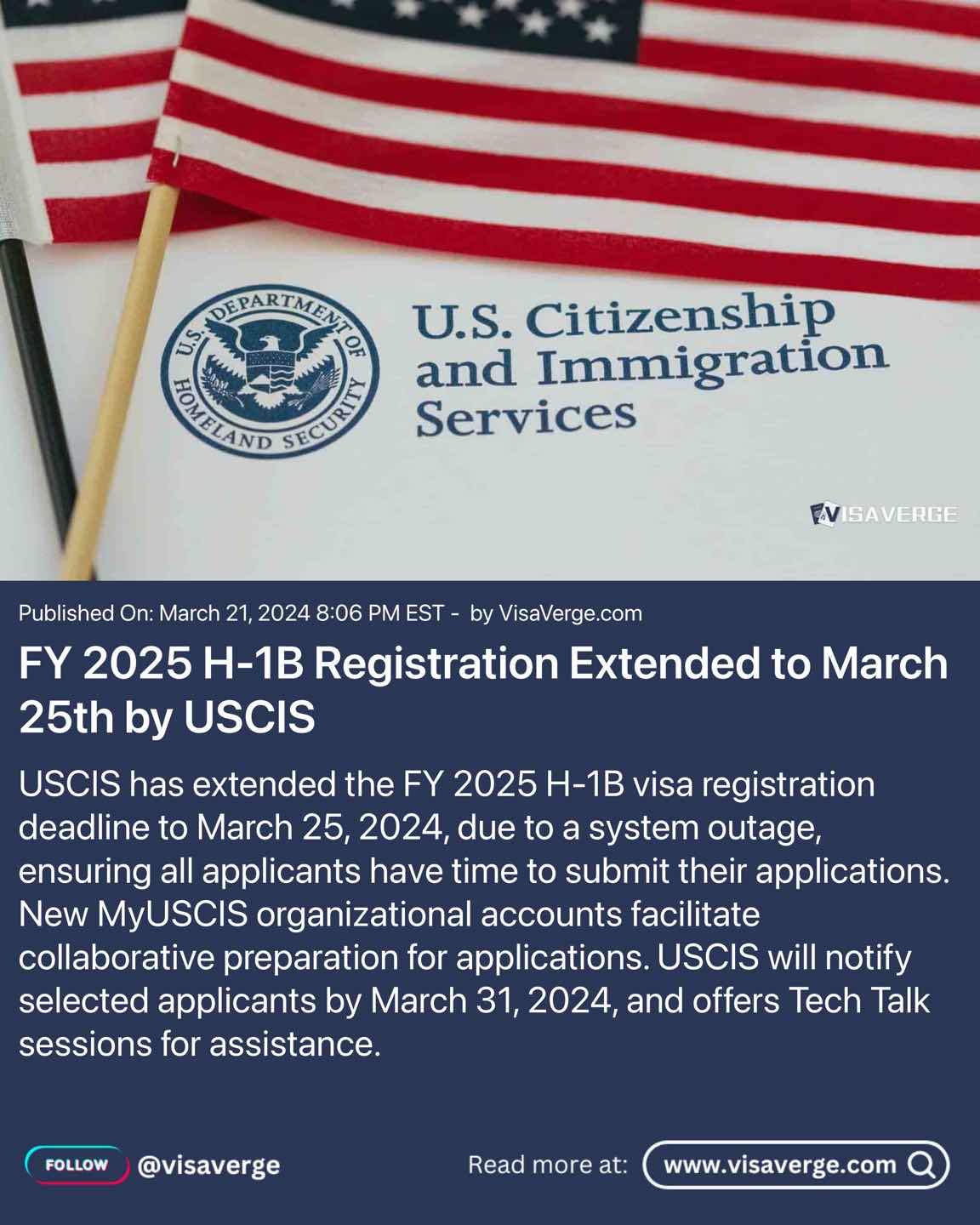 U.S. DEPARTMENT OF HOMELAND SECURITY

U.S. Citizenship and Immigration Services

VISAVERGE

Published On: March 21, 2024 8:06 PM EST - by VisaVerge.com

FY 2025 H-1B Registration Extended to March 25th by USCIS

USCIS has extended the FY 2025 H-1B visa registration deadline to March 25, 2024, due to a system outage, ensuring all applicants have time to submit their applications. New MyUSCIS organizational accounts facilitate collaborative preparation for applications. USCIS will notify selected applicants by March 31, 2024, and offers Tech Talk sessions for assistance.

FOLLOW @visaverge

Read more at: www.visaverge.com